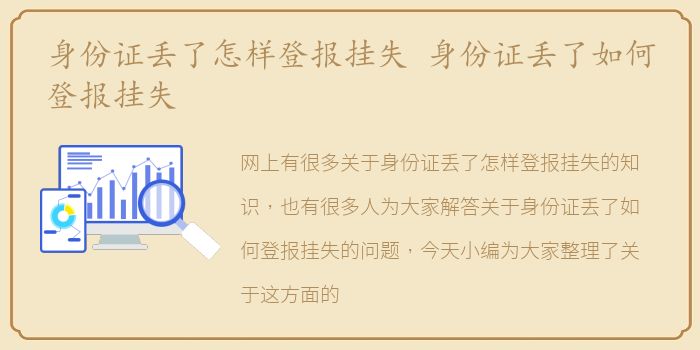 身份证丢了怎样登报挂失 身份证丢了如何登报挂失

网上有很多关于身份证丢了怎样登报挂失的知识，也有很多人为大家解答关于身份证丢了如何登报挂失的问题，今天小编为大家整理了关于这方面的